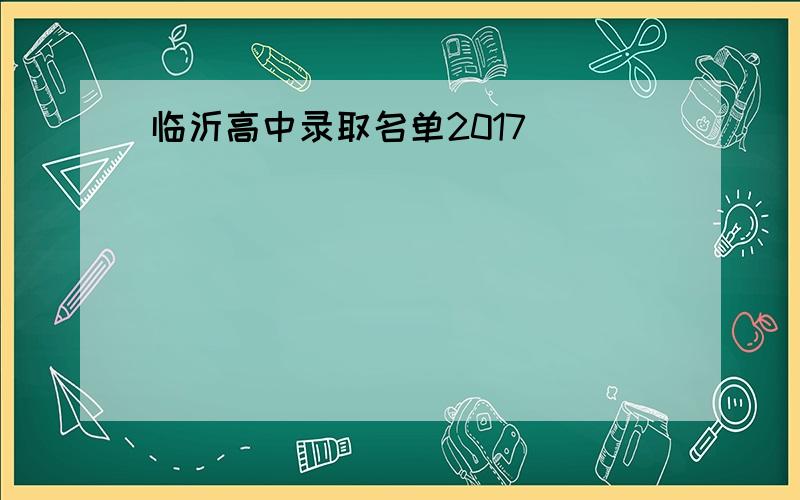 临沂高中录取名单2017